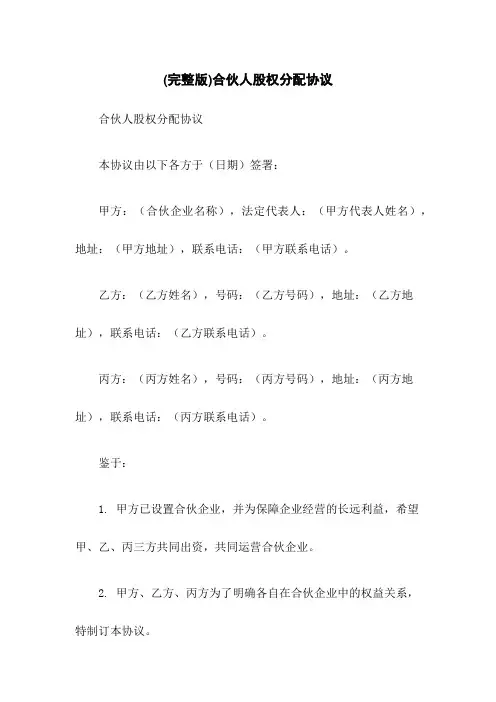 (完整版)合伙人股权分配协议

合伙人股权分配协议

本协议由以下各方于（日期）签署：

甲方：（合伙企业名称），法定代表人：（甲方代表人姓名），地址：（甲方地址），联系电话：（甲方联系电话）。

乙方：（乙方姓名），号码：（乙方号码），地址：（乙方地址），联系电话：（乙方联系电话）。

丙方：（丙方姓名），号码：（丙方号码），地址：（丙方地址），联系电话：（丙方联系电话）。

鉴于：

1. 甲方已设置合伙企业，并为保障企业经营的长远利益，希望甲、乙、丙三方共同出资，共同运营合伙企业。

2. 甲方、乙方、丙方为了明确各自在合伙企业中的权益关系，特制订本协议。